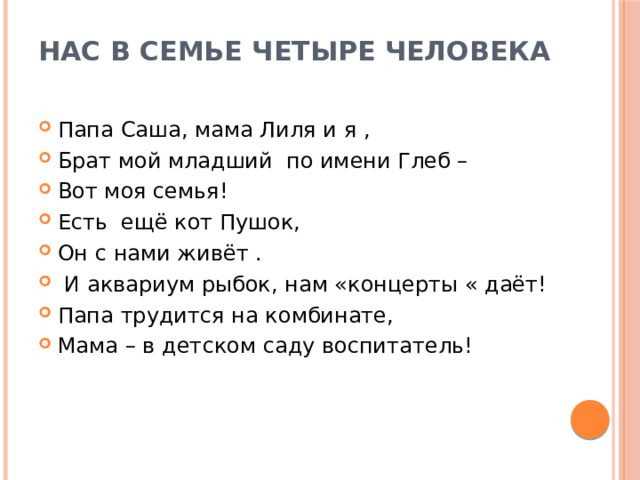 НАС В СЕМЬЕ ЧЕТЫРЕ ЧЕЛОВЕКА

Папа Саша, мама Лиля и я ,
Брат мой младший по имени Глеб –
Вот моя семья!
Есть ещё кот Пушок,
Он с нами живёт .
И аквариум рыбок, нам «концерты « даёт!
Папа трудится на комбинате,
Мама – в детском саду воспитатель!